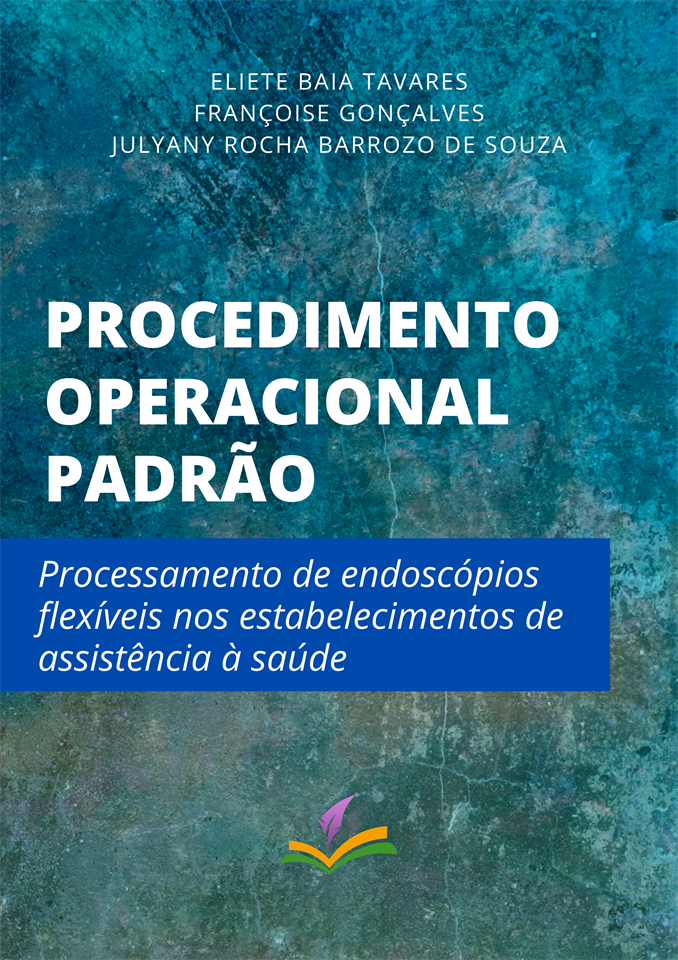 ELIETE BAIA TAVARES
FRANÇOISE GONÇALVES
JULYANY ROCHA BARROZO DE SOUZA

PROCEDIMENTO OPERACIONAL PADRÃO

Processamento de endoscópios flexíveis nos estabelecimentos de assistência à saúde